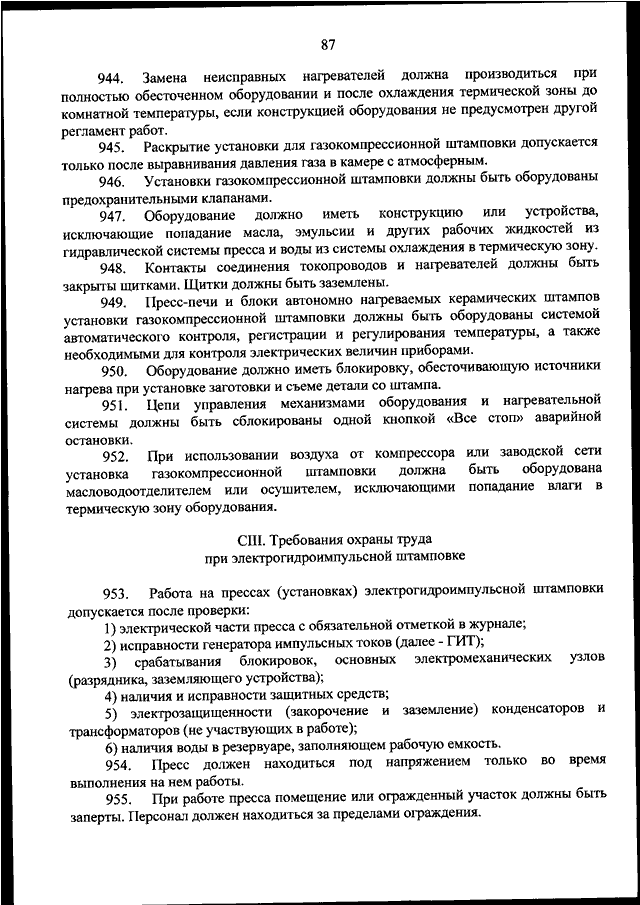 87

944. Замена неисправных нагревателей должна производиться при полностью обесточенном оборудовании и после охлаждения термической зоны до комнатной температуры, если конструкцией оборудования не предусмотрен другой регламент работ.

945. Раскрытие установки для газокомпрессионной штамповки допускается только после выравнивания давления газа в камере с атмосферным.

946. Установки газокомпрессионной штамповки должны быть оборудованы предохранительными клапанами.

947. Оборудование должно иметь конструкцию или устройства, исключающие попадание масла, эмульсии и других рабочих жидкостей из гидравлической системы пресса и воды из системы охлаждения в термическую зону.

948. Контакты соединения токопроводов и нагревателей должны быть закрыты щитками. Щитки должны быть заземлены.

949. Пресс-печи и блоки автономно нагреваемых керамических штампов установки газокомпрессионной штамповки должны быть оборудованы системой автоматического контроля, регистрации и регулирования температуры, а также необходимыми для контроля электрических величин приборами.

950. Оборудование должно иметь блокировку, обесточивающую источники нагрева при установке заготовки и съеме детали со штампа.

951. Цепи управления механизмами оборудования и нагревательной системы должны быть сблокированы одной кнопкой «Все стоп» аварийной остановки.

952. При использовании воздуха от компрессора или заводской сети установка газокомпрессионной штамповки должна быть оборудована масловодоотделителем или осушителем, исключающими попадание влаги в термическую зону оборудования.

CIII. Требования охраны труда
при электрогидроимпульсной штамповке

953. Работа на прессах (установках) электрогидроимпульсной штамповки допускается после проверки:

1) электрической части пресса с обязательной отметкой в журнале;

2) исправности генератора импульсных токов (далее - ГИТ);

3) срабатывания блокировок, основных электромеханических узлов (разрядника, заземляющего устройства);

4) наличия и исправности защитных средств;

5) электрозащищенности (закорочение и заземление) конденсаторов и трансформаторов (не участвующих в работе);

6) наличия воды в резервуаре, заполняющем рабочую емкость.

954. Пресс должен находиться под напряжением только во время выполнения на нем работы.

955. При работе пресса помещение или огражденный участок должны быть заперты. Персонал должен находиться за пределами ограждения.